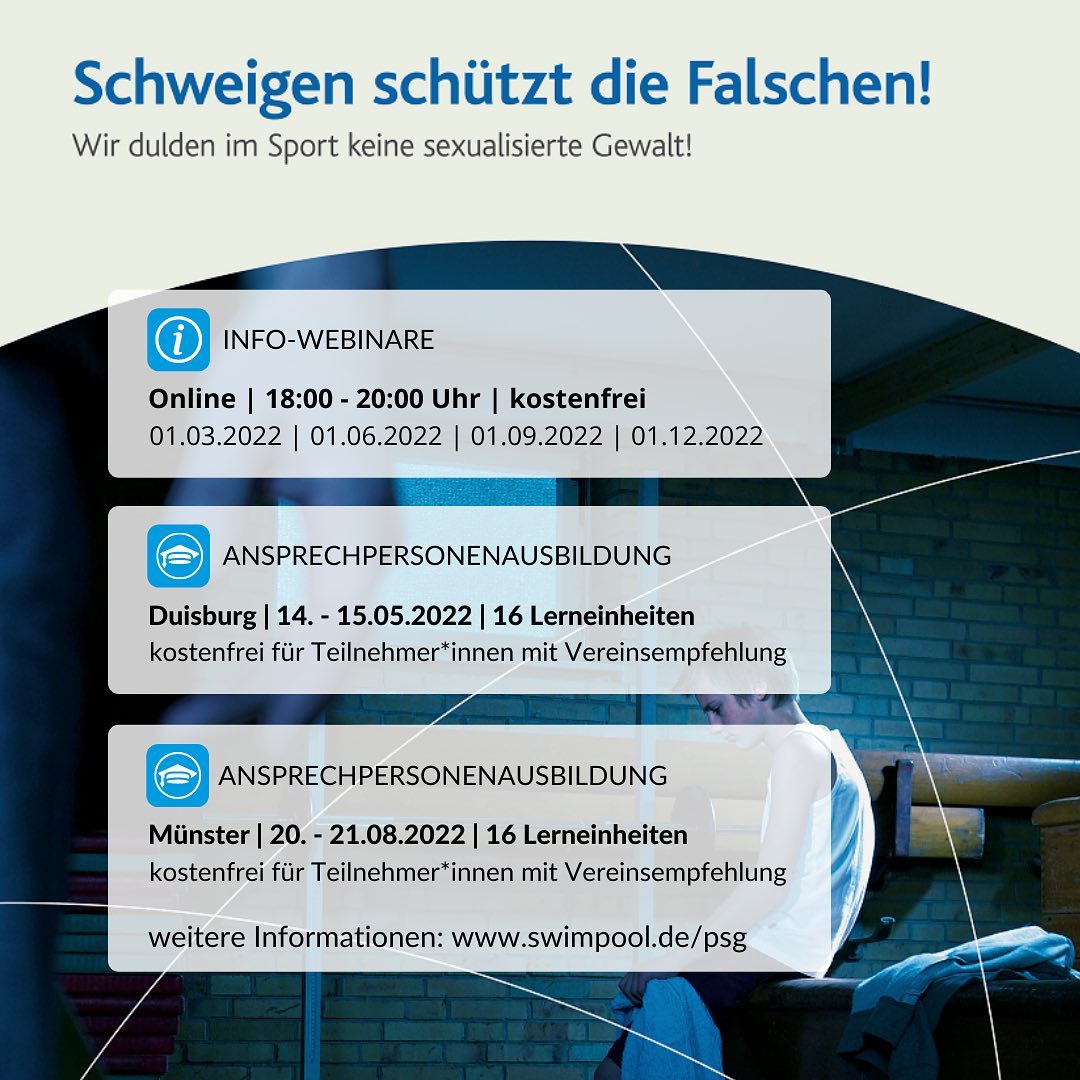 Schweigen schützt die Falschen!
Wir dulden im Sport keine sexualisierte Gewalt!

INFO-WEBINARE

Online | 18:00 - 20:00 Uhr | kostenfrei
01.03.2022 | 01.06.2022 | 01.09.2022 | 01.12.2022

ANSPRECHPERSONENAUSBILDUNG

Duisburg | 14. - 15.05.2022 | 16 Lerneinheiten
kostenfrei für Teilnehmer*innen mit Vereinsempfehlung

ANSPRECHPERSONENAUSBILDUNG

Münster | 20. - 21.08.2022 | 16 Lerneinheiten
kostenfrei für Teilnehmer*innen mit Vereinsempfehlung

weitere Informationen: www.swimpool.de/psg